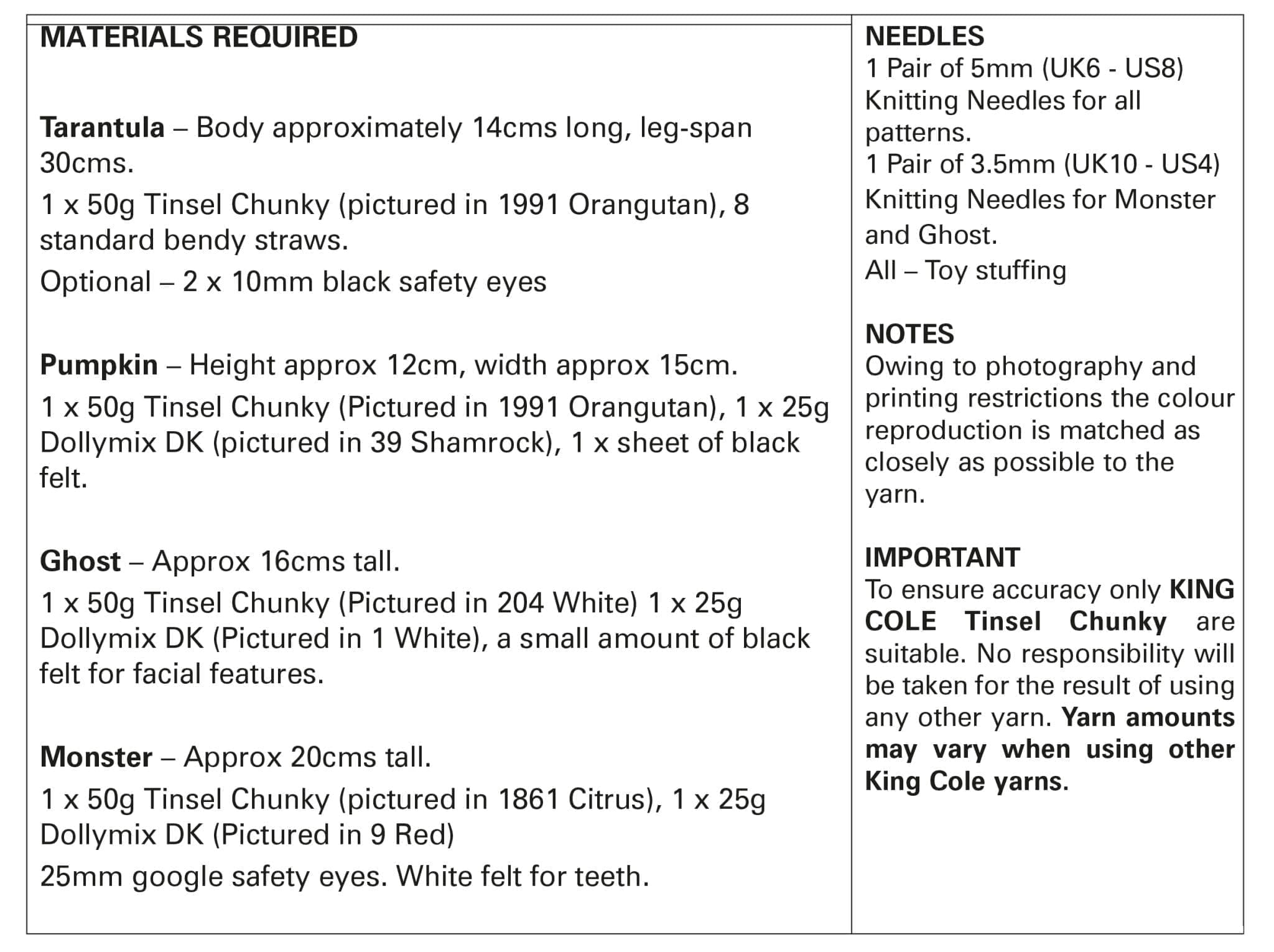 MATERIALS REQUIRED

Tarantula – Body approximately 14cms long, leg-span 30cms.

1 x 50g Tinsel Chunky (pictured in 1991 Orangutan), 8 standard bendy straws.

Optional – 2 x 10mm black safety eyes

Pumpkin – Height approx 12cm, width approx 15cm.

1 x 50g Tinsel Chunky (Pictured in 1991 Orangutan), 1 x 25g Dollymix DK (pictured in 39 Shamrock), 1 x sheet of black felt.

Ghost – Approx 16cms tall.

1 x 50g Tinsel Chunky (Pictured in 204 White) 1 x 25g Dollymix DK (Pictured in 1 White), a small amount of black felt for facial features.

Monster – Approx 20cms tall.

1 x 50g Tinsel Chunky (pictured in 1861 Citrus), 1 x 25g Dollymix DK (Pictured in 9 Red)

25mm google safety eyes. White felt for teeth.

NEEDLES
1 Pair of 5mm (UK6 - US8) Knitting Needles for all patterns.
1 Pair of 3.5mm (UK10 - US4) Knitting Needles for Monster and Ghost.
All – Toy stuffing

NOTES
Owing to photography and printing restrictions the colour reproduction is matched as closely as possible to the yarn.

IMPORTANT
To ensure accuracy only KING COLE Tinsel Chunky are suitable. No responsibility will be taken for the result of using any other yarn. Yarn amounts may vary when using other King Cole yarns.